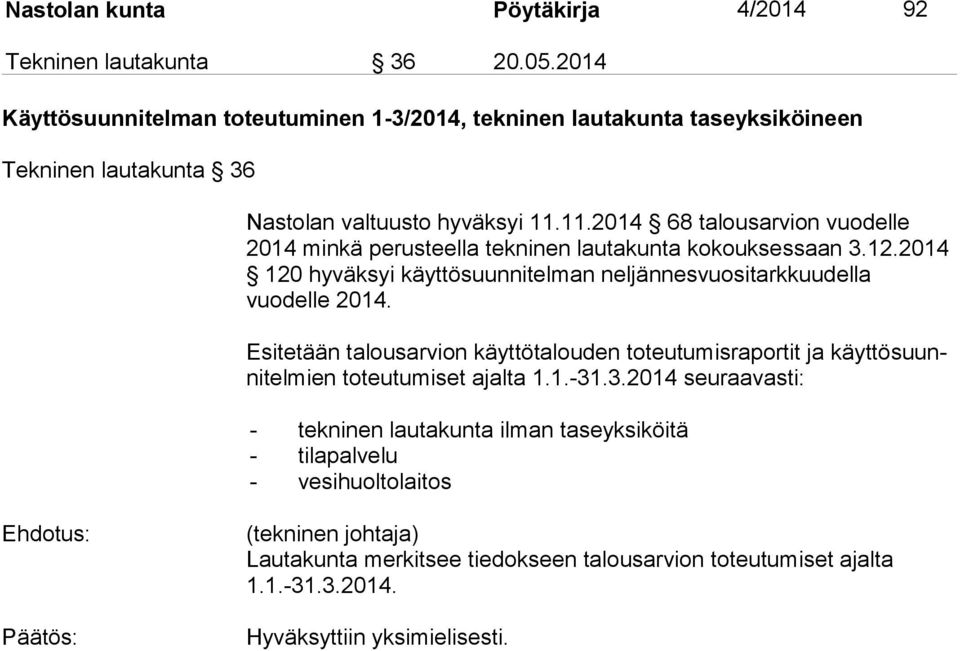 Nastolan kunta Pöytäkirja 4/2014 92

Tekninen lautakunta § 36 20.05.2014

Käyttösuunnitelman toteutuminen 1-3/2014, tekninen lautakunta taseyksiköineen

Tekninen lautakunta § 36

Nastolan valtuusto hyväksyi 11.11.2014 § 68 talousarvion vuodelle 2014 minkä perusteella tekninen lautakunta kokouksessaan 3.12.2014 § 120 hyväksyi käyttösuunnitelman neljännesvuositarkkuudella vuodelle 2014.

Esitetään talousarvion käyttötalouden toteutumisraportit ja käyttösuunnitelmien toteutumiset ajalta 1.1.-31.3.2014 seuraavasti:

- tekninen lautakunta ilman taseyksiköitä
- tilapalvelu
- vesihuoltolaitos

Ehdotus: (tekninen johtaja)
Lautakunta merkitsee tiedokseen talousarvion toteutumiset ajalta 1.1.-31.3.2014.

Päätös: Hyväksyttiin yksimielisesti.